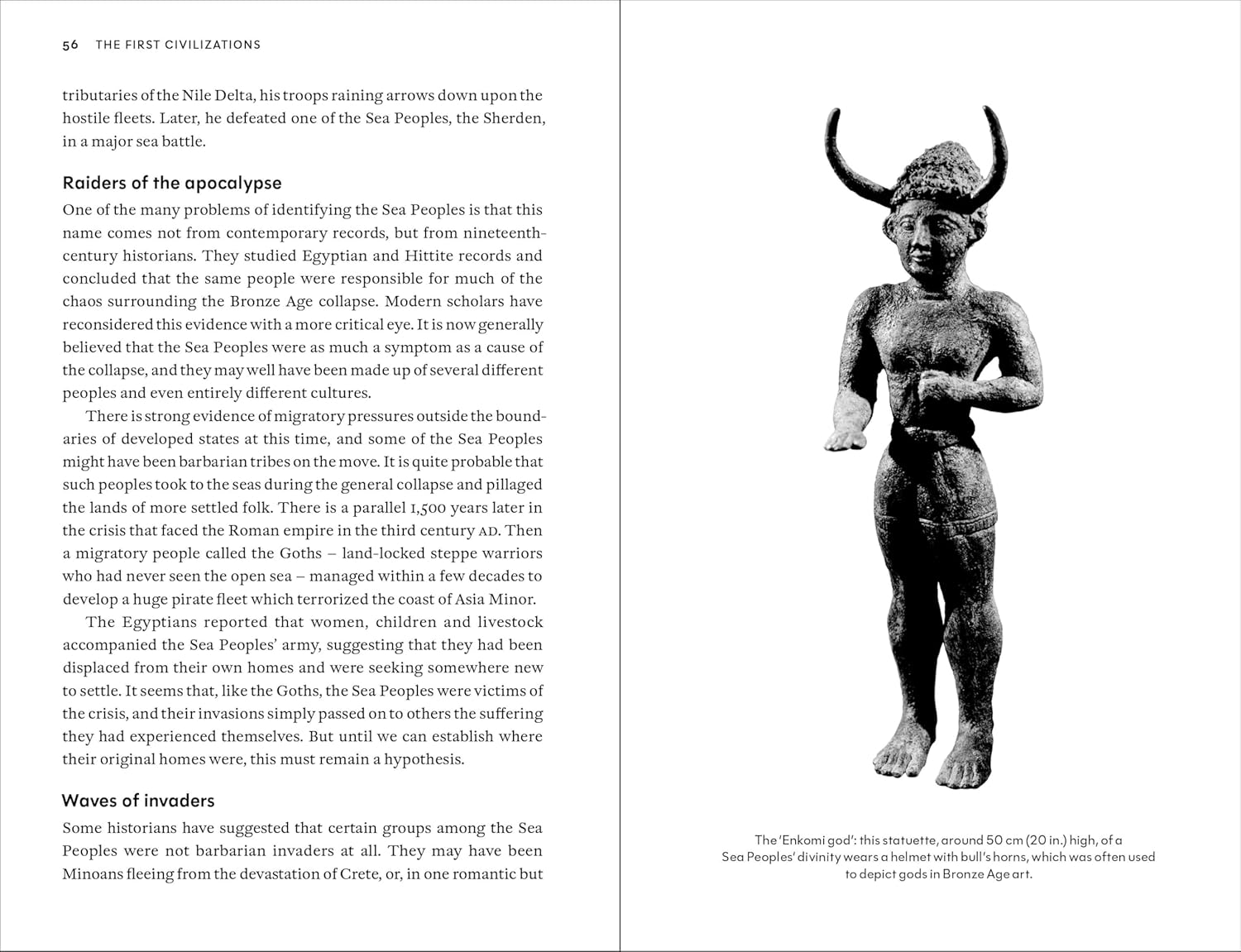 56 THE FIRST CIVILIZATIONS

tributaries of the Nile Delta, his troops raining arrows down upon the hostile fleets. Later, he defeated one of the Sea Peoples, the Sherden, in a major sea battle.

Raiders of the apocalypse

One of the many problems of identifying the Sea Peoples is that this name comes not from contemporary records, but from nineteenth-century historians. They studied Egyptian and Hittite records and concluded that the same people were responsible for much of the chaos surrounding the Bronze Age collapse. Modern scholars have reconsidered this evidence with a more critical eye. It is now generally believed that the Sea Peoples were as much a symptom as a cause of the collapse, and they may well have been made up of several different peoples and even entirely different cultures.

There is strong evidence of migratory pressures outside the boundaries of developed states at this time, and some of the Sea Peoples might have been barbarian tribes on the move. It is quite probable that such peoples took to the seas during the general collapse and pillaged the lands of more settled folk. There is a parallel 1,500 years later in the crisis that faced the Roman empire in the third century AD. Then a migratory people called the Goths – land-locked steppe warriors who had never seen the open sea – managed within a few decades to develop a huge pirate fleet which terrorized the coast of Asia Minor.

The Egyptians reported that women, children and livestock accompanied the Sea Peoples' army, suggesting that they had been displaced from their own homes and were seeking somewhere new to settle. It seems that, like the Goths, the Sea Peoples were victims of the crisis, and their invasions simply passed on to others the suffering they had experienced themselves. But until we can establish where their original homes were, this must remain a hypothesis.

Waves of invaders

Some historians have suggested that certain groups among the Sea Peoples were not barbarian invaders at all. They may have been Minoans fleeing from the devastation of Crete, or, in one romantic but

The 'Enkomi god': this statuette, around 50 cm (20 in.) high, of a Sea Peoples' divinity wears a helmet with bull's horns, which was often used to depict gods in Bronze Age art.